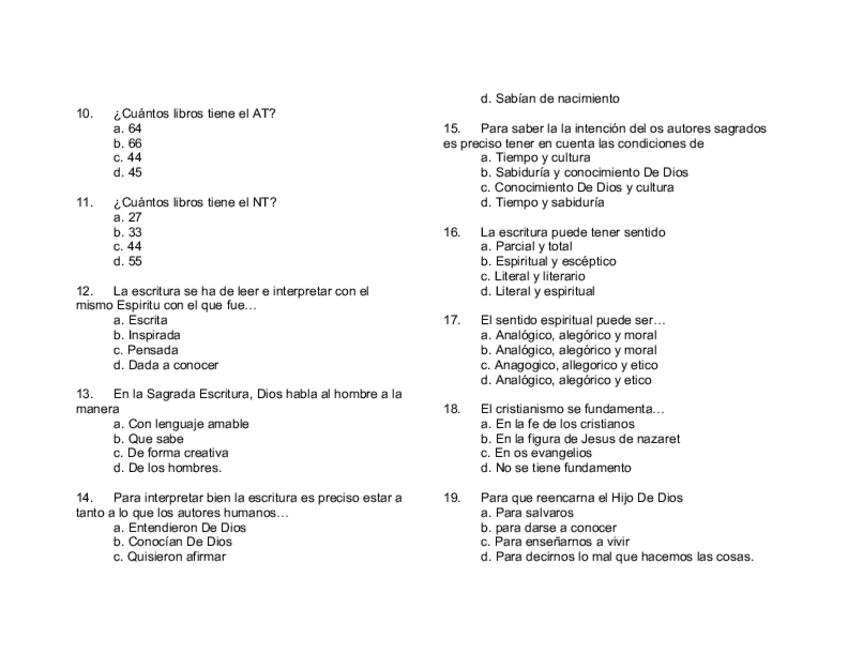 10. ¿Cuántos libros tiene el AT?
a. 64
b. 66
c. 44
d. 45

11. ¿Cuántos libros tiene el NT?
a. 27
b. 33
c. 44
d. 55

12. La escritura se ha de leer e interpretar con el mismo Espiritu con el que fue…
a. Escrita
b. Inspirada
c. Pensada
d. Dada a conocer

13. En la Sagrada Escritura, Dios habla al hombre a la manera
a. Con lenguaje amable
b. Que sabe
c. De forma creativa
d. De los hombres.

14. Para interpretar bien la escritura es preciso estar a tanto a lo que los autores humanos…
a. Entendieron De Dios
b. Conocían De Dios
c. Quisieron afirmar
d. Sabían de nacimiento

15. Para saber la la intención del os autores sagrados es preciso tener en cuenta las condiciones de
a. Tiempo y cultura
b. Sabiduría y conocimiento De Dios
c. Conocimiento De Dios y cultura
d. Tiempo y sabiduría

16. La escritura puede tener sentido
a. Parcial y total
b. Espiritual y escéptico
c. Literal y literario
d. Literal y espiritual

17. El sentido espiritual puede ser…
a. Analógico, alegórico y moral
b. Analógico, alegórico y moral
c. Anagogico, allegorico y etico
d. Analógico, alegórico y etico

18. El cristianismo se fundamenta…
a. En la fe de los cristianos
b. En la figura de Jesus de nazaret
c. En os evangelios
d. No se tiene fundamento

19. Para que reencarna el Hijo De Dios
a. Para salvaros
b. para darse a conocer
c. Para enseñarnos a vivir
d. Para decirnos lo mal que hacemos las cosas.